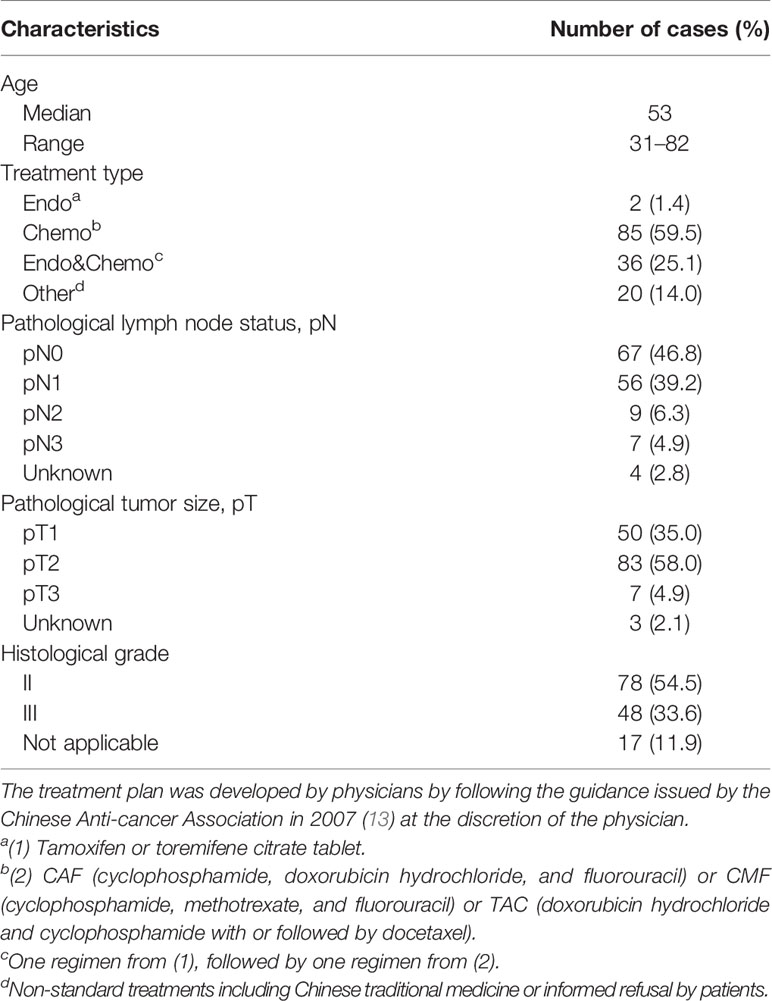 | Characteristics | Number of cases (%) |
|---|---|
| Age | |
| Median | 53 |
| Range | 31–82 |
| Treatment type | |
| Endo$^a$ | 2 (1.4) |
| Chemo$^b$ | 85 (59.5) |
| Endo&Chemo$^c$ | 36 (25.1) |
| Other$^d$ | 20 (14.0) |
| Pathological lymph node status, pN | |
| pN0 | 67 (46.8) |
| pN1 | 56 (39.2) |
| pN2 | 9 (6.3) |
| pN3 | 7 (4.9) |
| Unknown | 4 (2.8) |
| Pathological tumor size, pT | |
| pT1 | 50 (35.0) |
| pT2 | 83 (58.0) |
| pT3 | 7 (4.9) |
| Unknown | 3 (2.1) |
| Histological grade | |
| II | 78 (54.5) |
| III | 48 (33.6) |
| Not applicable | 17 (11.9) |

The treatment plan was developed by physicians by following the guidance issued by the Chinese Anti-cancer Association in 2007 (13) at the discretion of the physician.
$^a$(1) Tamoxifen or toremifene citrate tablet.
$^b$(2) CAF (cyclophosphamide, doxorubicin hydrochloride, and fluorouracil) or CMF (cyclophosphamide, methotrexate, and fluorouracil) or TAC (doxorubicin hydrochloride and cyclophosphamide with or followed by docetaxel).
$^c$One regimen from (1), followed by one regimen from (2).
$^d$Non-standard treatments including Chinese traditional medicine or informed refusal by patients.